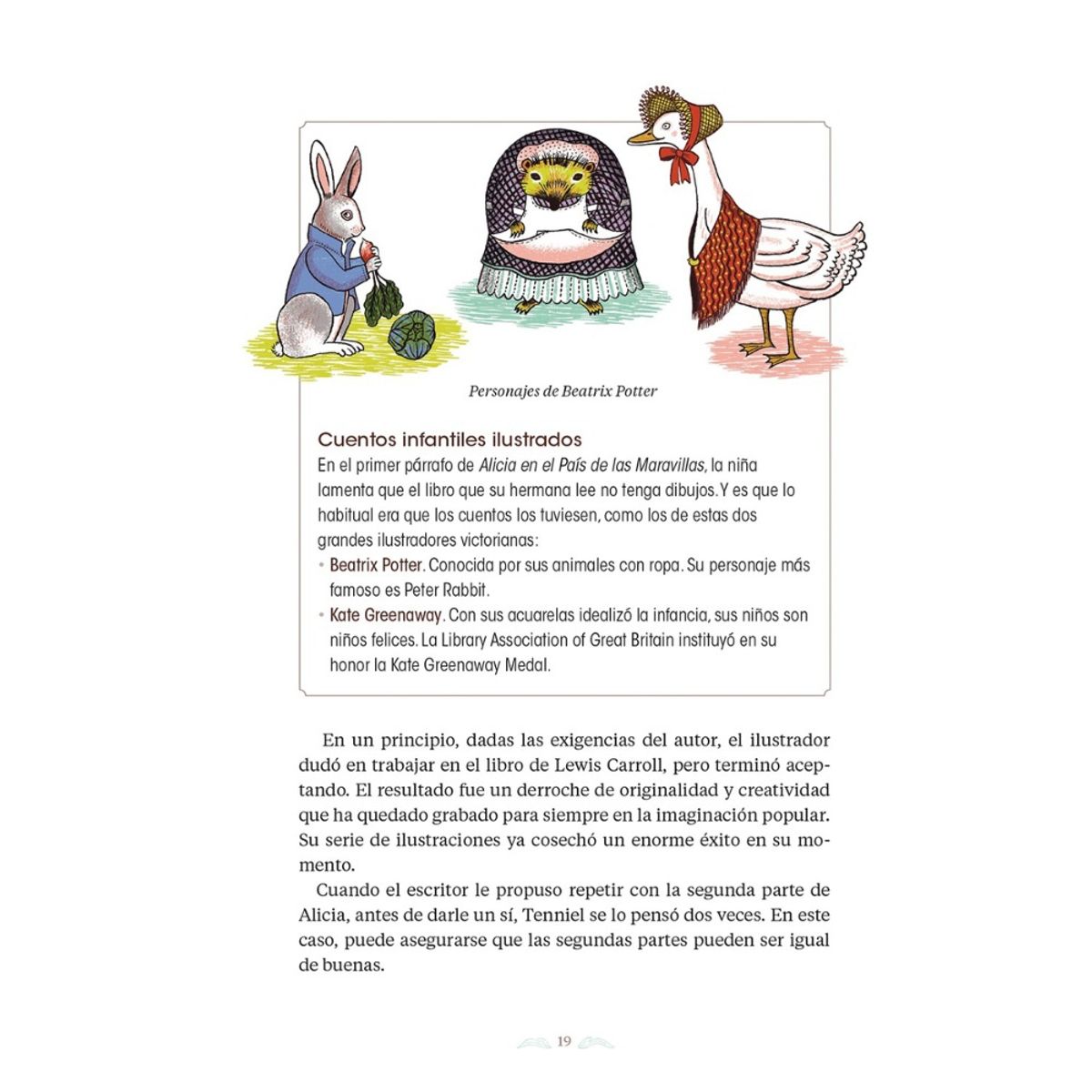 Personajes de Beatrix Potter

Cuentos infantiles ilustrados

En el primer párrafo de Alicia en el País de las Maravillas, la niña lamenta que el libro que su hermana lee no tenga dibujos. Y es que lo habitual era que los cuentos los tuviesen, como los de estas dos grandes ilustradores victorianas:

• Beatrix Potter. Conocida por sus animales con ropa. Su personaje más famoso es Peter Rabbit.

• Kate Greenaway. Con sus acuarelas idealizó la infancia, sus niños son niños felices. La Library Association of Great Britain instituyó en su honor la Kate Greenaway Medal.

En un principio, dadas las exigencias del autor, el ilustrador dudó en trabajar en el libro de Lewis Carroll, pero terminó aceptando. El resultado fue un derroche de originalidad y creatividad que ha quedado grabado para siempre en la imaginación popular. Su serie de ilustraciones ya cosechó un enorme éxito en su momento.

Cuando el escritor le propuso repetir con la segunda parte de Alicia, antes de darle un sí, Tenniel se lo pensó dos veces. En este caso, puede asegurarse que las segundas partes pueden ser igual de buenas.

19